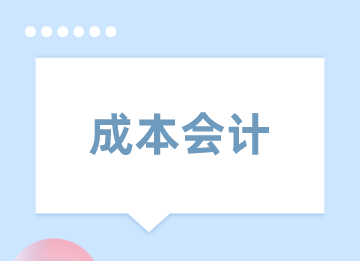 成本会计